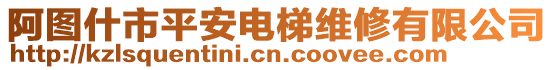 阿图什市平安电梯维修有限公司
http://kzlsquentini.cn.coovee.com